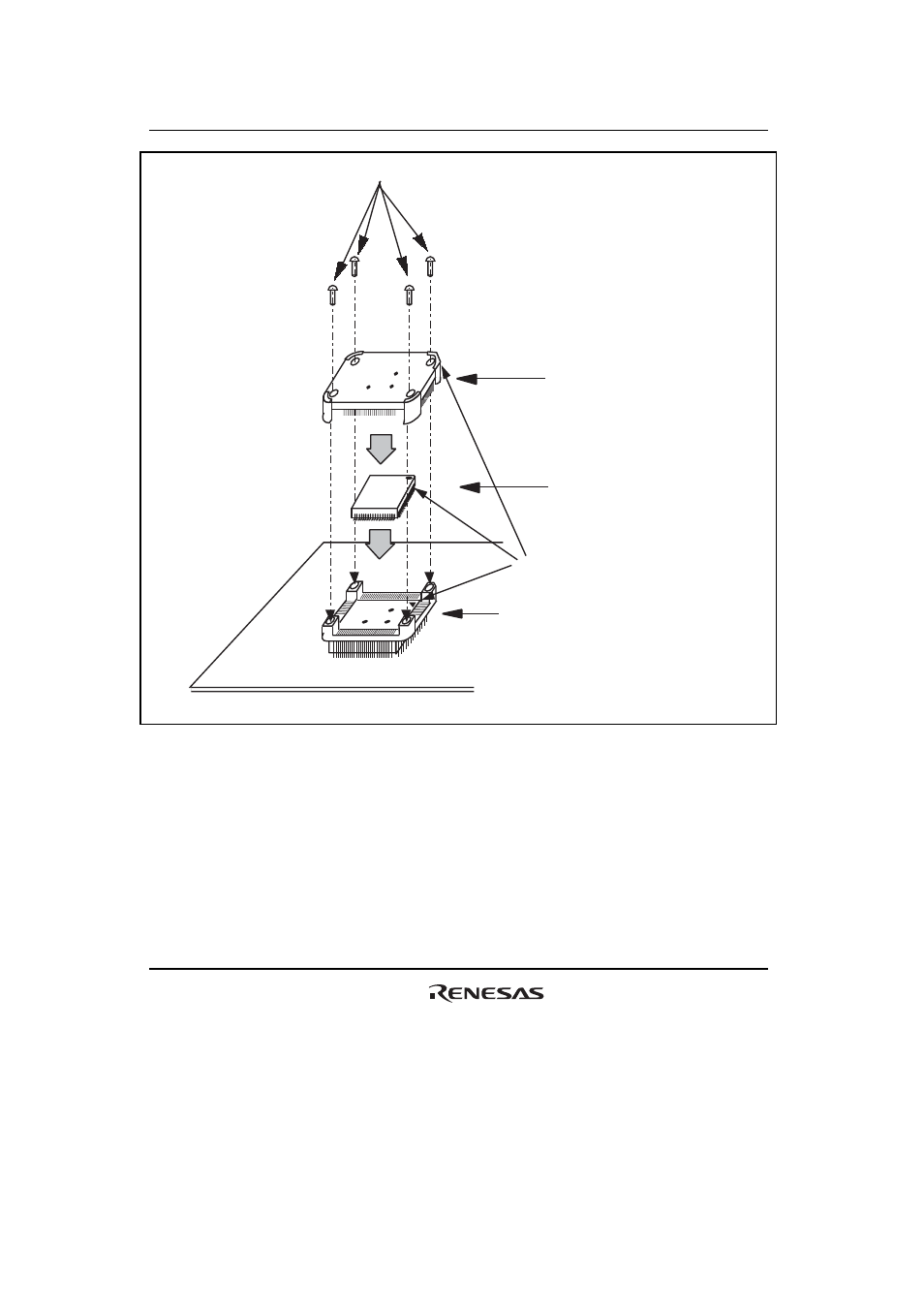 RENESAS